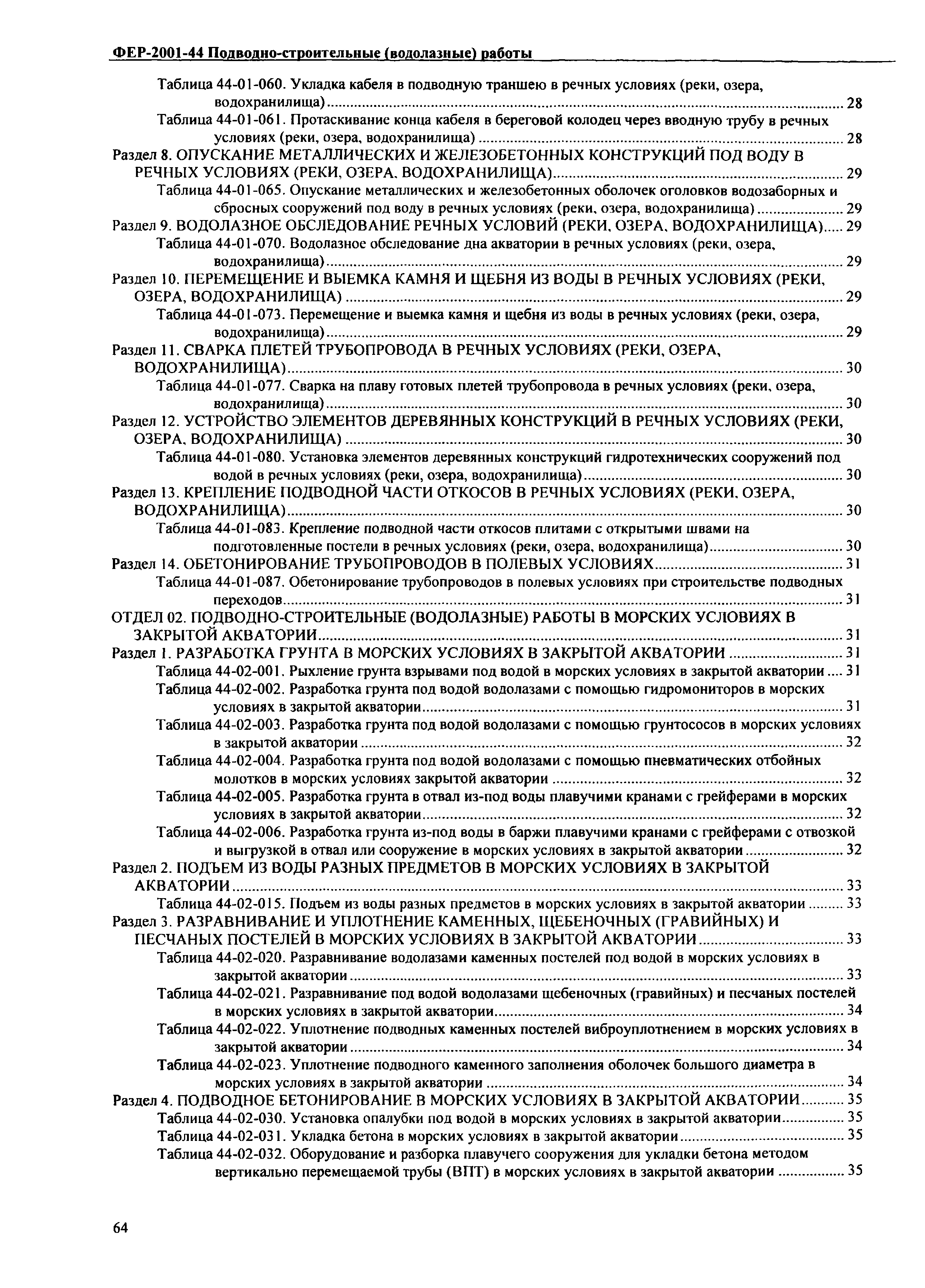 ФЕР-2001-44 Подводно-строительные (водолазные) работы

Таблица 44-01-060. Укладка кабеля в подводную траншею в речных условиях (реки, озера, водохранилища) ........ 28
Таблица 44-01-061. Протаскивание конца кабеля в береговой колодец через вводную трубу в речных условиях (реки, озера, водохранилища) ........ 28
Раздел 8. ОПУСКАНИЕ МЕТАЛЛИЧЕСКИХ И ЖЕЛЕЗОБЕТОННЫХ КОНСТРУКЦИЙ ПОД ВОДУ В РЕЧНЫХ УСЛОВИЯХ (РЕКИ, ОЗЕРА, ВОДОХРАНИЛИЩА) ........ 29
Таблица 44-01-065. Опускание металлических и железобетонных оболочек оголовков водозаборных и сбросных сооружений под воду в речных условиях (реки, озера, водохранилища) ........ 29
Раздел 9. ВОДОЛАЗНОЕ ОБСЛЕДОВАНИЕ РЕЧНЫХ УСЛОВИЙ (РЕКИ, ОЗЕРА, ВОДОХРАНИЛИЩА) ..... 29
Таблица 44-01-070. Водолазное обследование дна акватории в речных условиях (реки, озера, водохранилища) ........ 29
Раздел 10. ПЕРЕМЕЩЕНИЕ И ВЫЕМКА КАМНЯ И ЩЕБНЯ ИЗ ВОДЫ В РЕЧНЫХ УСЛОВИЯХ (РЕКИ, ОЗЕРА, ВОДОХРАНИЛИЩА) ........ 29
Таблица 44-01-073. Перемещение и выемка камня и щебня из воды в речных условиях (реки, озера, водохранилища) ........ 29
Раздел 11. СВАРКА ПЛЕТЕЙ ТРУБОПРОВОДА В РЕЧНЫХ УСЛОВИЯХ (РЕКИ, ОЗЕРА, ВОДОХРАНИЛИЩА) ........ 30
Таблица 44-01-077. Сварка на плаву готовых плетей трубопровода в речных условиях (реки, озера, водохранилища) ........ 30
Раздел 12. УСТРОЙСТВО ЭЛЕМЕНТОВ ДЕРЕВЯННЫХ КОНСТРУКЦИЙ В РЕЧНЫХ УСЛОВИЯХ (РЕКИ, ОЗЕРА, ВОДОХРАНИЛИЩА) ........ 30
Таблица 44-01-080. Установка элементов деревянных конструкций гидротехнических сооружений под водой в речных условиях (реки, озера, водохранилища) ........ 30
Раздел 13. КРЕПЛЕНИЕ ПОДВОДНОЙ ЧАСТИ ОТКОСОВ В РЕЧНЫХ УСЛОВИЯХ (РЕКИ, ОЗЕРА, ВОДОХРАНИЛИЩА) ........ 30
Таблица 44-01-083. Крепление подводной части откосов плитами с открытыми швами на подготовленные постели в речных условиях (реки, озера, водохранилища) ........ 30
Раздел 14. ОБЕТОНИРОВАНИЕ ТРУБОПРОВОДОВ В ПОЛЕВЫХ УСЛОВИЯХ ........ 31
Таблица 44-01-087. Обетонирование трубопроводов в полевых условиях при строительстве подводных переходов ........ 31
ОТДЕЛ 02. ПОДВОДНО-СТРОИТЕЛЬНЫЕ (ВОДОЛАЗНЫЕ) РАБОТЫ В МОРСКИХ УСЛОВИЯХ В ЗАКРЫТОЙ АКВАТОРИИ ........ 31
Раздел 1. РАЗРАБОТКА ГРУНТА В МОРСКИХ УСЛОВИЯХ В ЗАКРЫТОЙ АКВАТОРИИ ........ 31
Таблица 44-02-001. Рыхление грунта взрывами под водой в морских условиях в закрытой акватории .... 31
Таблица 44-02-002. Разработка грунта под водой водолазами с помощью гидромониторов в морских условиях в закрытой акватории ........ 31
Таблица 44-02-003. Разработка грунта под водой водолазами с помощью грунтососов в морских условиях в закрытой акватории ........ 32
Таблица 44-02-004. Разработка грунта под водой водолазами с помощью пневматических отбойных молотков в морских условиях закрытой акватории ........ 32
Таблица 44-02-005. Разработка грунта в отвал из-под воды плавучими кранами с грейферами в морских условиях в закрытой акватории ........ 32
Таблица 44-02-006. Разработка грунта из-под воды в баржи плавучими кранами с грейферами с отвозкой и выгрузкой в отвал или сооружение в морских условиях в закрытой акватории ........ 32
Раздел 2. ПОДЪЕМ ИЗ ВОДЫ РАЗНЫХ ПРЕДМЕТОВ В МОРСКИХ УСЛОВИЯХ В ЗАКРЫТОЙ АКВАТОРИИ ........ 33
Таблица 44-02-015. Подъем из воды разных предметов в морских условиях в закрытой акватории ........ 33
Раздел 3. РАЗРАВНИВАНИЕ И УПЛОТНЕНИЕ КАМЕННЫХ, ЩЕБЕНОЧНЫХ (ГРАВИЙНЫХ) И ПЕСЧАНЫХ ПОСТЕЛЕЙ В МОРСКИХ УСЛОВИЯХ В ЗАКРЫТОЙ АКВАТОРИИ ........ 33
Таблица 44-02-020. Разравнивание водолазами каменных постелей под водой в морских условиях в закрытой акватории ........ 33
Таблица 44-02-021. Разравнивание под водой водолазами щебеночных (гравийных) и песчаных постелей в морских условиях в закрытой акватории ........ 34
Таблица 44-02-022. Уплотнение подводных каменных постелей виброуплотнением в морских условиях в закрытой акватории ........ 34
Таблица 44-02-023. Уплотнение подводного каменного заполнения оболочек большого диаметра в морских условиях в закрытой акватории ........ 34
Раздел 4. ПОДВОДНОЕ БЕТОНИРОВАНИЕ В МОРСКИХ УСЛОВИЯХ В ЗАКРЫТОЙ АКВАТОРИИ ........ 35
Таблица 44-02-030. Установка опалубки под водой в морских условиях в закрытой акватории ........ 35
Таблица 44-02-031. Укладка бетона в морских условиях в закрытой акватории ........ 35
Таблица 44-02-032. Оборудование и разборка плавучего сооружения для укладки бетона методом вертикально перемещаемой трубы (ВПТ) в морских условиях в закрытой акватории ........ 35

64